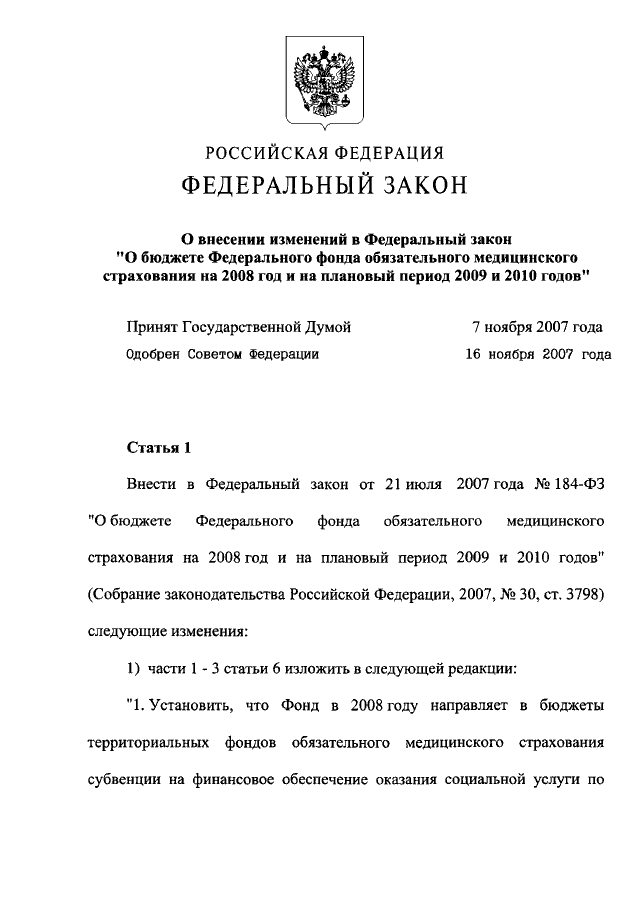 РОССИЙСКАЯ ФЕДЕРАЦИЯ
ФЕДЕРАЛЬНЫЙ ЗАКОН

О внесении изменений в Федеральный закон "О бюджете Федерального фонда обязательного медицинского страхования на 2008 год и на плановый период 2009 и 2010 годов"

Принят Государственной Думой 7 ноября 2007 года
Одобрен Советом Федерации 16 ноября 2007 года

Статья 1

Внести в Федеральный закон от 21 июля 2007 года № 184-ФЗ "О бюджете Федерального фонда обязательного медицинского страхования на 2008 год и на плановый период 2009 и 2010 годов" (Собрание законодательства Российской Федерации, 2007, № 30, ст. 3798) следующие изменения:

1) части 1 - 3 статьи 6 изложить в следующей редакции:

"1. Установить, что Фонд в 2008 году направляет в бюджеты территориальных фондов обязательного медицинского страхования субвенции на финансовое обеспечение оказания социальной услуги по